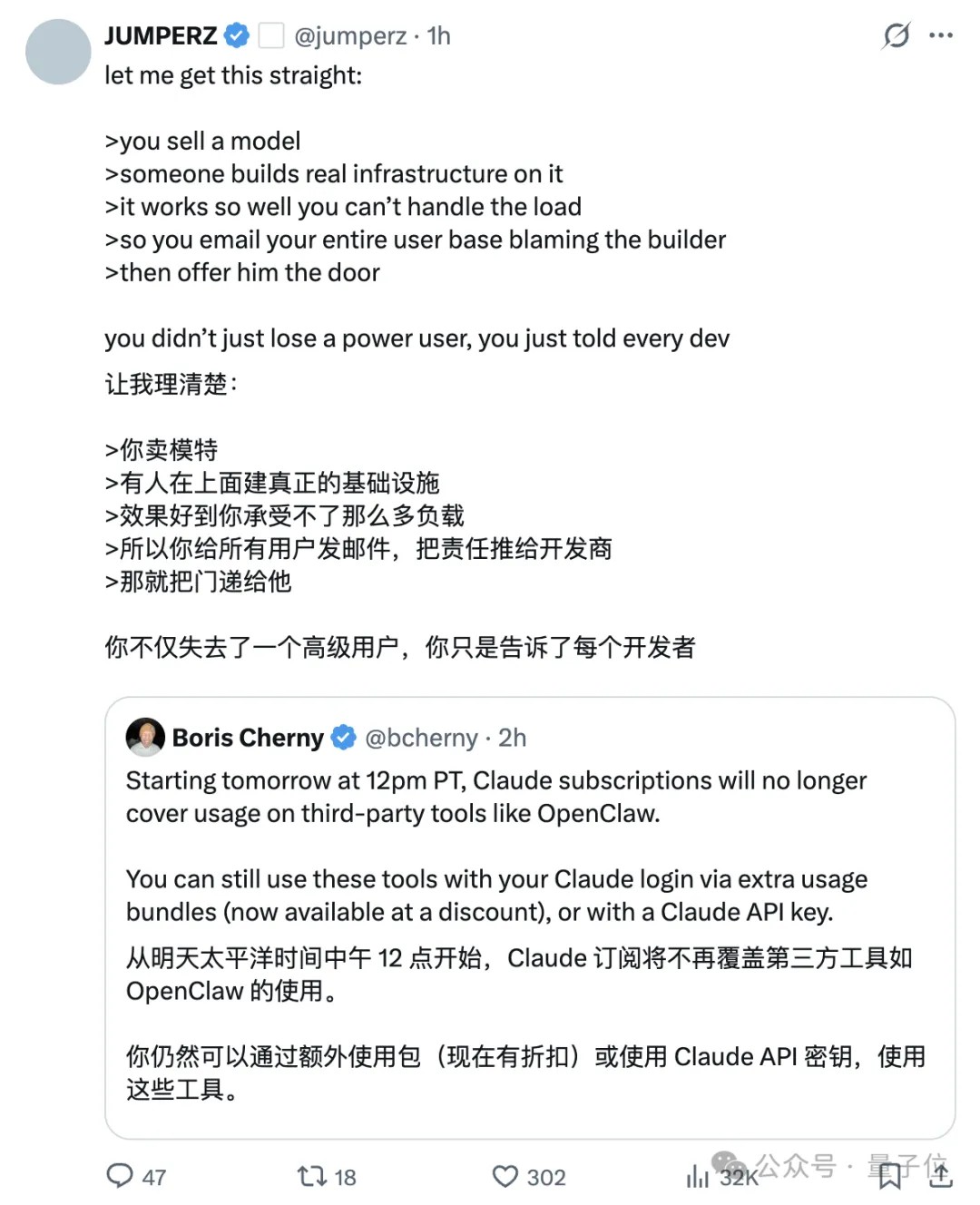 JUMPERZ @jumperz · 1h

let me get this straight:

>you sell a model
>someone builds real infrastructure on it
>it works so well you can't handle the load
>so you email your entire user base blaming the builder
>then offer him the door

you didn't just lose a power user, you just told every dev

让我理清楚:

>你卖模特
>有人在上面建真正的基础设施
>效果好到你承受不了那么多负载
>所以你给所有用户发邮件,把责任推给开发商
>那就把门递给他

你不仅失去了一个高级用户,你只是告诉了每个开发者

Boris Cherny @bcherny · 2h

Starting tomorrow at 12pm PT, Claude subscriptions will no longer cover usage on third-party tools like OpenClaw.

You can still use these tools with your Claude login via extra usage bundles (now available at a discount), or with a Claude API key.

从明天太平洋时间中午 12 点开始,Claude 订阅将不再覆盖第三方工具如 OpenClaw 的使用。

你仍然可以通过额外使用包(现在有折扣)或使用 Claude API 密钥,使用这些工具。

47 18 302 32K

公众号 · 量子位